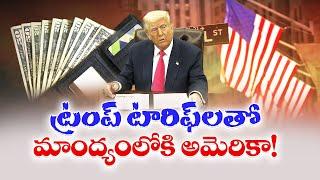 L ST

ట్రంప్ టారిఫ్‌లతో
మాంద్యంలోకి అమెరికా!